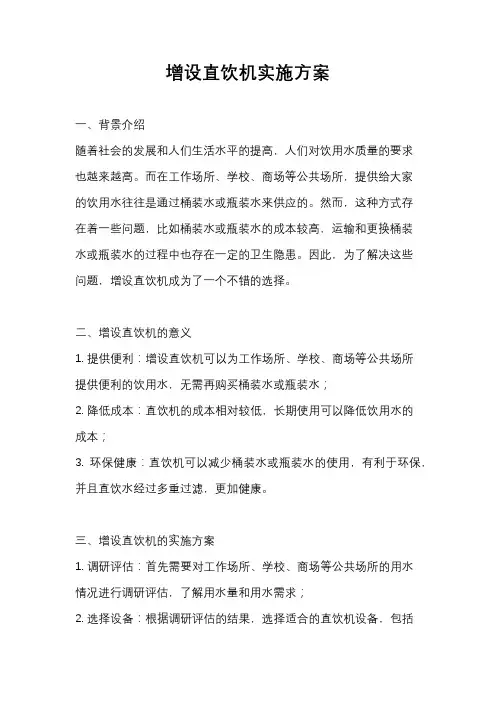 增设直饮机实施方案

一、背景介绍

随着社会的发展和人们生活水平的提高，人们对饮用水质量的要求也越来越高。而在工作场所、学校、商场等公共场所，提供给大家的饮用水往往是通过桶装水或瓶装水来供应的。然而，这种方式存在着一些问题，比如桶装水或瓶装水的成本较高，运输和更换桶装水或瓶装水的过程中也存在一定的卫生隐患。因此，为了解决这些问题，增设直饮机成为了一个不错的选择。

二、增设直饮机的意义

1. 提供便利：增设直饮机可以为工作场所、学校、商场等公共场所提供便利的饮用水，无需再购买桶装水或瓶装水；

2. 降低成本：直饮机的成本相对较低，长期使用可以降低饮用水的成本；

3. 环保健康：直饮机可以减少桶装水或瓶装水的使用，有利于环保，并且直饮水经过多重过滤，更加健康。

三、增设直饮机的实施方案

1. 调研评估：首先需要对工作场所、学校、商场等公共场所的用水情况进行调研评估，了解用水量和用水需求；

2. 选择设备：根据调研评估的结果，选择适合的直饮机设备，包括